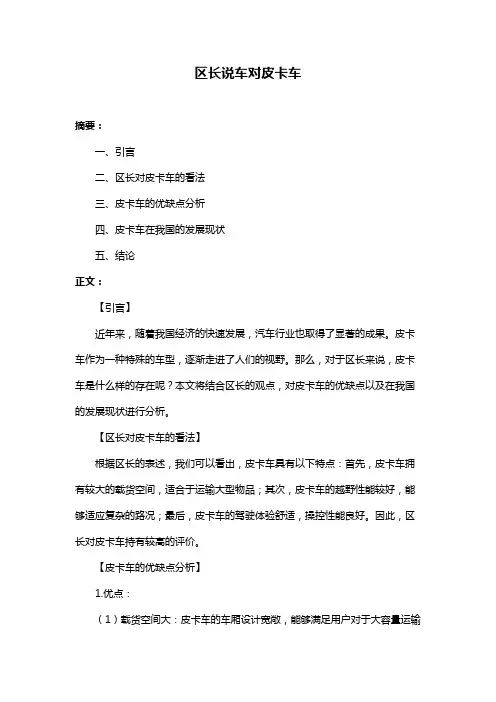 区长说车对皮卡车

摘要：

一、引言

二、区长对皮卡车的看法

三、皮卡车的优缺点分析

四、皮卡车在我国的发展现状

五、结论

正文：

【引言】

近年来，随着我国经济的快速发展，汽车行业也取得了显著的成果。皮卡车作为一种特殊的车型，逐渐走进了人们的视野。那么，对于区长来说，皮卡车是什么样的存在呢？本文将结合区长的观点，对皮卡车的优缺点以及在我国的发展现状进行分析。

【区长对皮卡车的看法】

根据区长的表述，我们可以看出，皮卡车具有以下特点：首先，皮卡车拥有较大的载货空间，适合于运输大型物品；其次，皮卡车的越野性能较好，能够适应复杂的路况；最后，皮卡车的驾驶体验舒适，操控性能良好。因此，区长对皮卡车持有较高的评价。

【皮卡车的优缺点分析】

1.优点：

（1）载货空间大：皮卡车的车厢设计宽敞，能够满足用户对于大容量运输